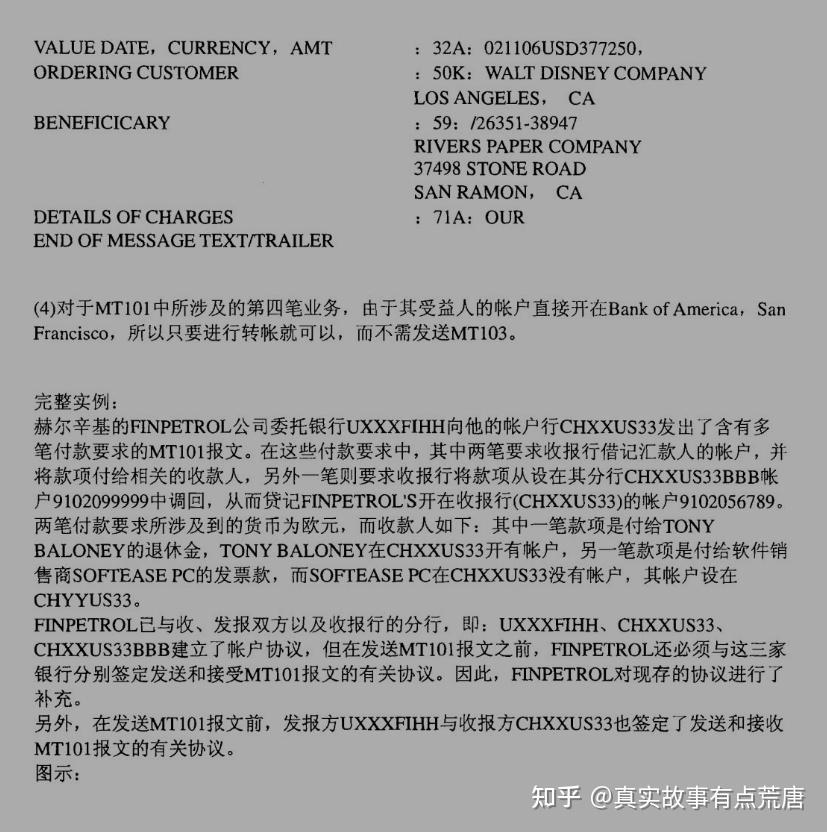 VALUE DATE，CURRENCY，AMT ：32A：021106USD377250，
ORDERING CUSTOMER ：50K：WALT DISNEY COMPANY
LOS ANGELES， CA
BENEFICICARY ：59：/26351-38947
RIVERS PAPER COMPANY
37498 STONE ROAD
SAN RAMON， CA
DETAILS OF CHARGES ：71A：OUR
END OF MESSAGE TEXT/TRAILER

(4)对于MT101中所涉及的第四笔业务，由于其受益人的帐户直接开在Bank of America，San Francisco，所以只要进行转帐就可以，而不需发送MT103。

完整实例：
赫尔辛基的FINPETROL公司委托银行UXXXFIHH向他的帐户行CHXXUS33发出了含有多笔付款要求的MT101报文。在这些付款要求中，其中两笔要求收报行借记汇款人的帐户，并将款项付给相关的收款人，另外一笔则要求收报行将款项从设在其分行CHXXUS33BBB帐户9102099999中调回，从而贷记FINPETROL'S开在收报行(CHXXUS33)的帐户9102056789。两笔付款要求所涉及到的货币为欧元，而收款人如下：其中一笔款项是付给TONY BALONEY的退休金，TONY BALONEY在CHXXUS33开有帐户，另一笔款项是付给软件销售商SOFTEASE PC的发票款，而SOFTEASE PC在CHXXUS33没有帐户，其帐户设在CHYYUS33。
FINPETROL已与收、发报双方以及收报行的分行，即：UXXXFIHH、CHXXUS33、CHXXUS33BBB建立了帐户协议，但在发送MT101报文之前，FINPETROL还必须与这三家银行分别签定发送和接受MT101报文的有关协议。因此，FINPETROL对现存的协议进行了补充。
另外，在发送MT101报文前，发报方UXXXFIHH与收报方CHXXUS33也签定了发送和接收MT101报文的有关协议。
图示：

知乎 @真实故事有点荒唐